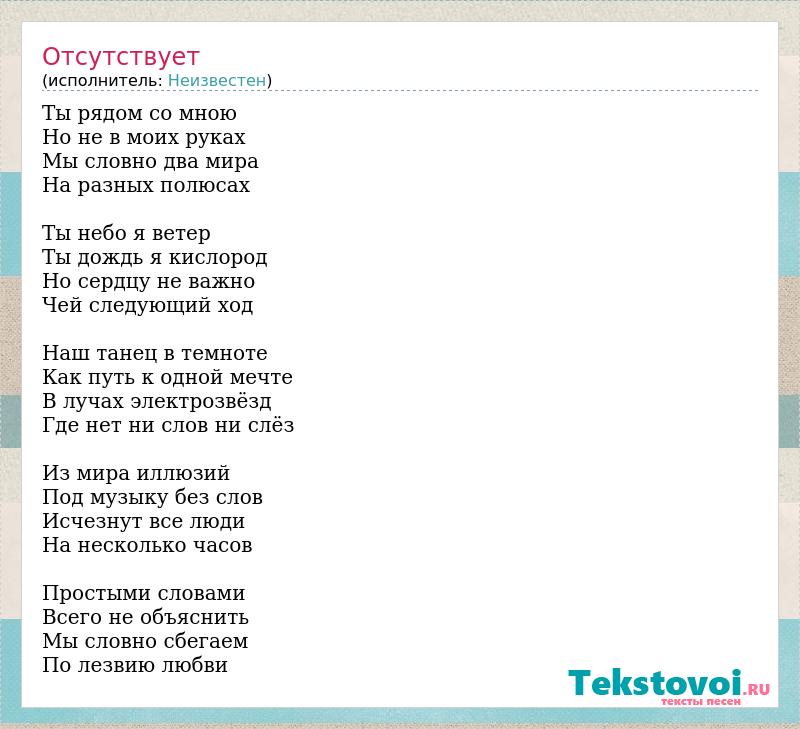 Отсутствует
(исполнитель: Неизвестен)

Ты рядом со мною
Но не в моих руках
Мы словно два мира
На разных полюсах

Ты небо я ветер
Ты дождь я кислород
Но сердцу не важно
Чей следующий ход

Наш танец в темноте
Как путь к одной мечте
В лучах электрозвёзд
Где нет ни слов ни слёз

Из мира иллюзий
Под музыку без слов
Исчезнут все люди
На несколько часов

Простыми словами
Всего не объяснить
Мы словно сбегаем
По лезвию любви

Tekstovoi.RU
тексты песен